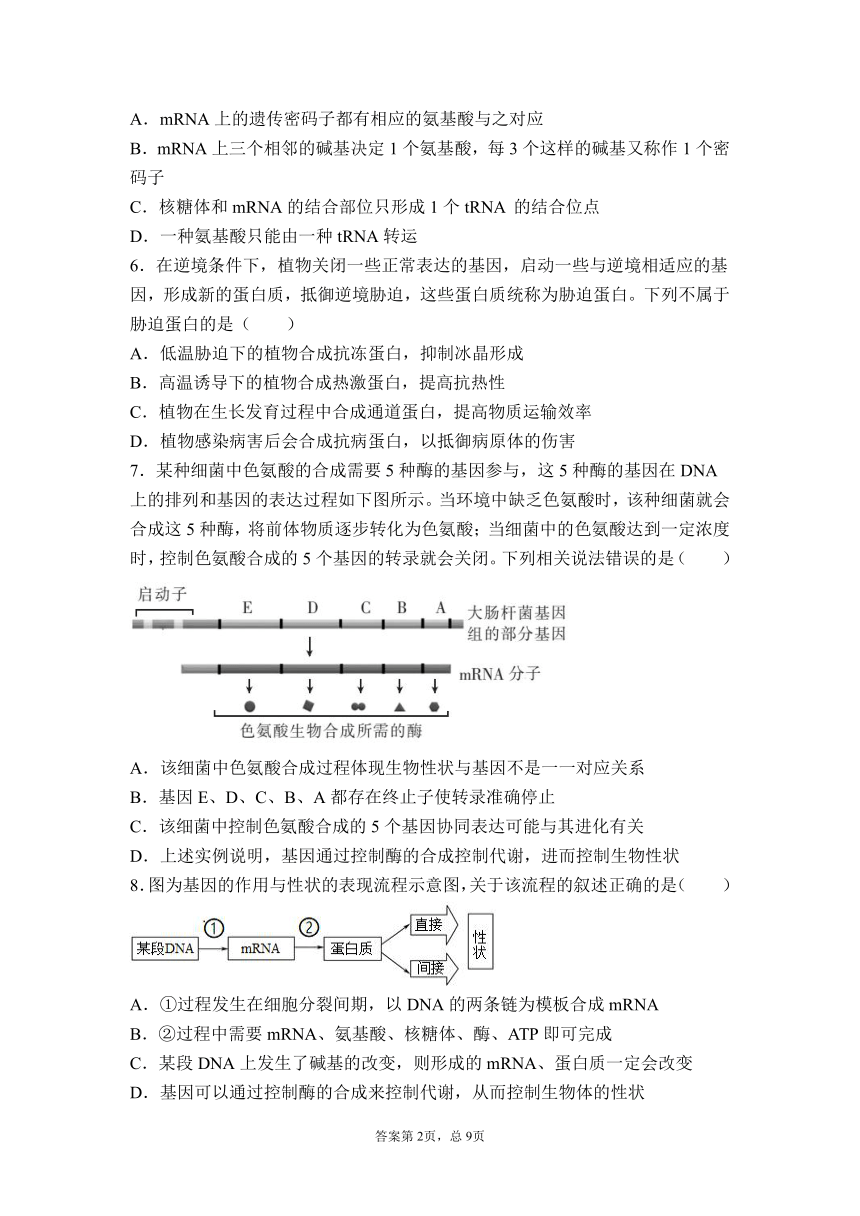 A．mRNA 上的遗传密码子都有相应的氨基酸与之对应
B．mRNA 上三个相邻的碱基决定 1 个氨基酸，每 3 个这样的碱基又称作 1 个密码子
C．核糖体和 mRNA 的结合部位只形成 1 个 tRNA 的结合位点
D．一种氨基酸只能由一种 tRNA 转运
6．在逆境条件下，植物关闭一些正常表达的基因，启动一些与逆境相适应的基因，形成新的蛋白质，抵御逆境胁迫，这些蛋白质统称为胁迫蛋白。下列不属于胁迫蛋白的是（　　）
A．低温胁迫下的植物合成抗冻蛋白，抑制冰晶形成
B．高温诱导下的植物合成热激蛋白，提高抗热性
C．植物在生长发育过程中合成通道蛋白，提高物质运输效率
D．植物感染病害后会合成抗病蛋白，以抵御病原体的伤害
7．某种细菌中色氨酸的合成需要 5 种酶的基因参与，这 5 种酶的基因在 DNA 上的排列和基因的表达过程如下图所示。当环境中缺乏色氨酸时，该种细菌就会合成这 5 种酶，将前体物质逐步转化为色氨酸；当细菌中的色氨酸达到一定浓度时，控制色氨酸合成的 5 个基因的转录就会关闭。下列相关说法错误的是（　　）

启动子 E D C B A 大肠杆菌基因组的部分基因
mRNA 分子
色氨酸生物合成所需的酶

A．该细菌中色氨酸合成过程体现生物性状与基因不是一一对应关系
B．基因 E、D、C、B、A 都存在终止子使转录准确停止
C．该细菌中控制色氨酸合成的 5 个基因协同表达可能与其进化有关
D．上述实例说明，基因通过控制酶的合成控制代谢，进而控制生物性状
8. 图为基因的作用与性状的表现流程示意图，关于该流程的叙述正确的是(　　)

某段DNA ① mRNA ② 蛋白质 直接 间接 性状

A．①过程发生在细胞分裂间期，以 DNA 的两条链为模板合成 mRNA
B．②过程中需要 mRNA、氨基酸、核糖体、酶、ATP 即可完成
C．某段 DNA 上发生了碱基的改变，则形成的 mRNA、蛋白质一定会改变
D．基因可以通过控制酶的合成来控制代谢，从而控制生物体的性状

答案第 2页，总 9页